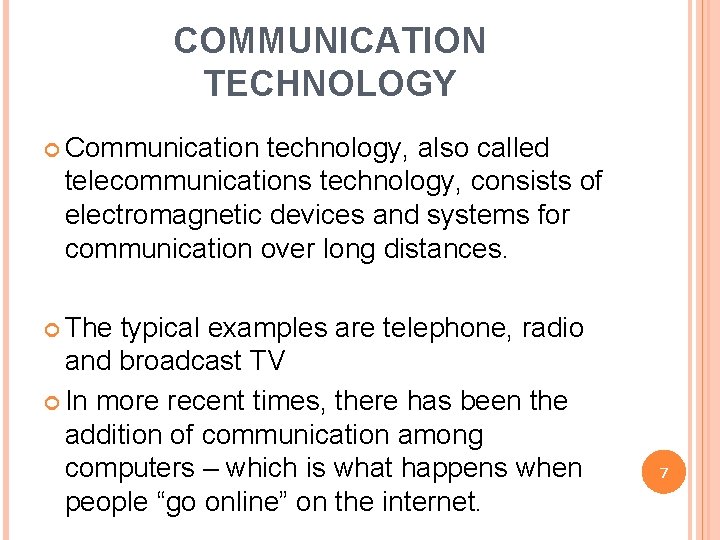 COMMUNICATION TECHNOLOGY

Communication technology, also called telecommunications technology, consists of electromagnetic devices and systems for communication over long distances.

The typical examples are telephone, radio and broadcast TV

In more recent times, there has been the addition of communication among computers – which is what happens when people “go online” on the internet.

7